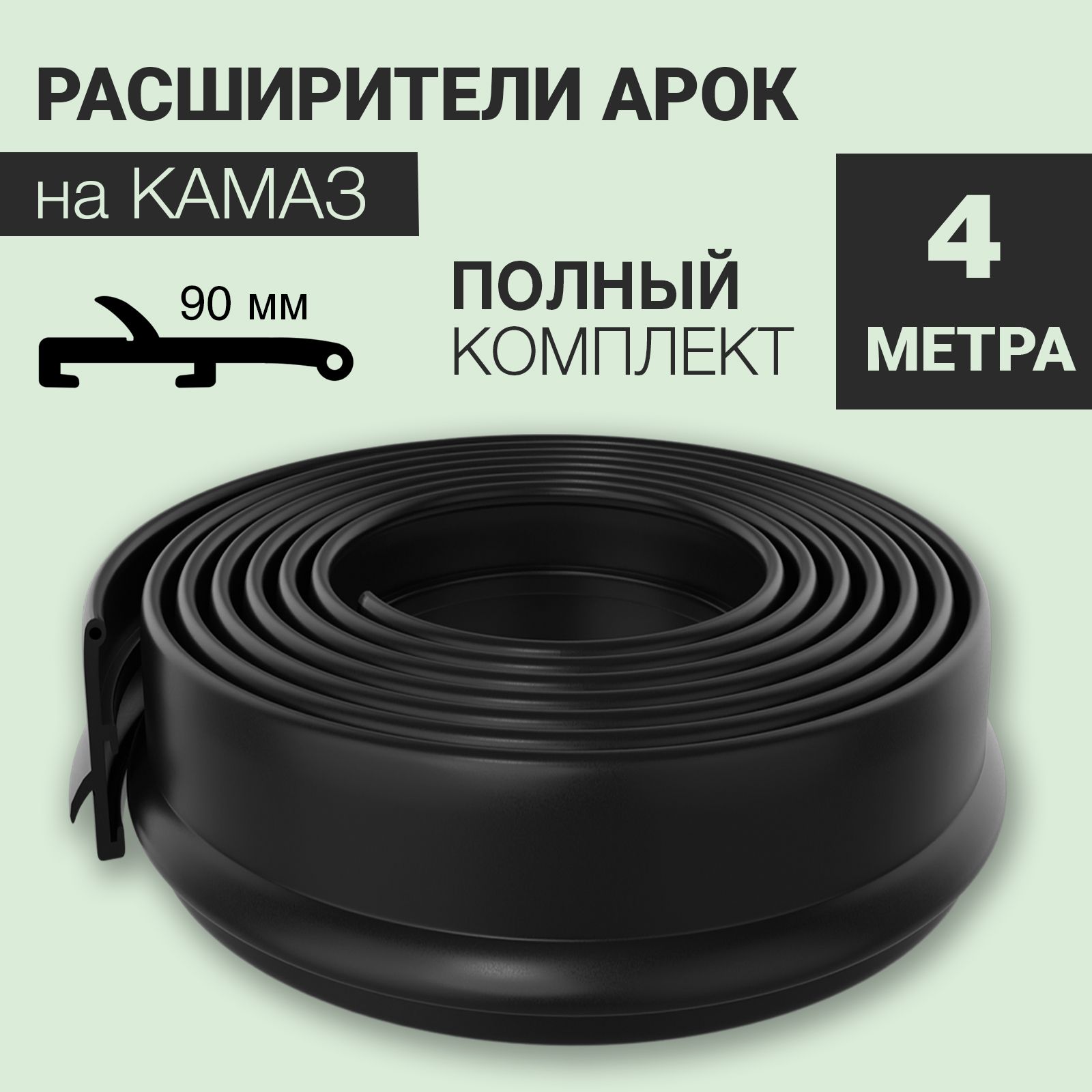 РАСШИРИТЕЛИ АРОК

на КАМАЗ

90 мм

ПОЛНЫЙ КОМПЛЕКТ

4 МЕТРА